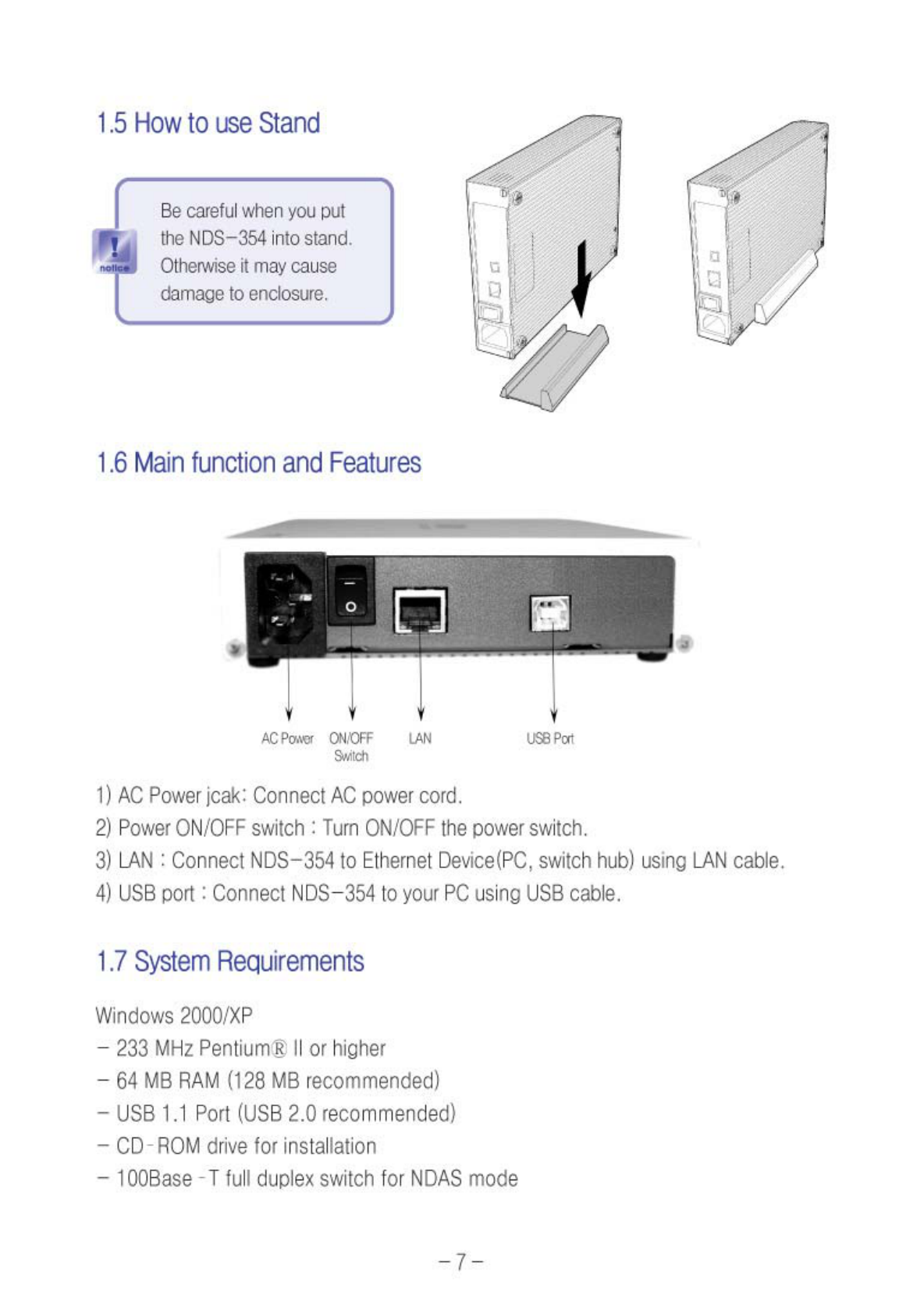 1.5 How to use Stand

notice

Be careful when you put the NDS-354 into stand. Otherwise it may cause damage to enclosure.

1.6 Main function and Features

AC Power
ON/OFF Switch
LAN
USB Port

1) AC Power jcak: Connect AC power cord.
2) Power ON/OFF switch : Turn ON/OFF the power switch.
3) LAN : Connect NDS-354 to Ethernet Device(PC, switch hub) using LAN cable.
4) USB port : Connect NDS-354 to your PC using USB cable.

1.7 System Requirements

Windows 2000/XP
- 233 MHz Pentium® II or higher
- 64 MB RAM (128 MB recommended)
- USB 1.1 Port (USB 2.0 recommended)
- CD-ROM drive for installation
- 100Base-T full duplex switch for NDAS mode

- 7 -